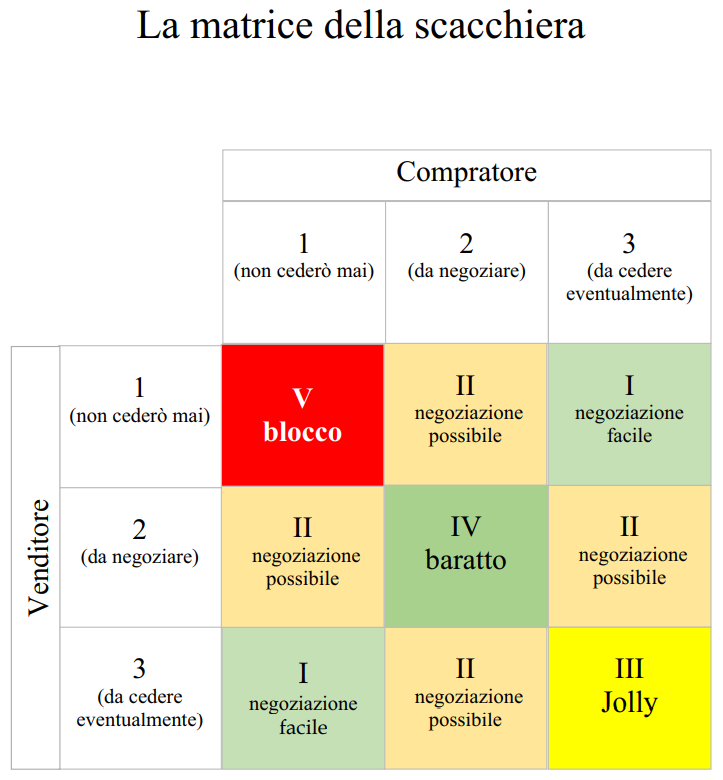 La matrice della scacchiera

| | | Compratore | | |
|---|---|---|---|---|
| | | 1 (non cederò mai) | 2 (da negoziare) | 3 (da cedere eventualmente) |
| Venditore | 1 (non cederò mai) | V blocco | II negoziazione possibile | I negoziazione facile |
| | 2 (da negoziare) | II negoziazione possibile | IV baratto | II negoziazione possibile |
| | 3 (da cedere eventualmente) | I negoziazione facile | II negoziazione possibile | III Jolly |